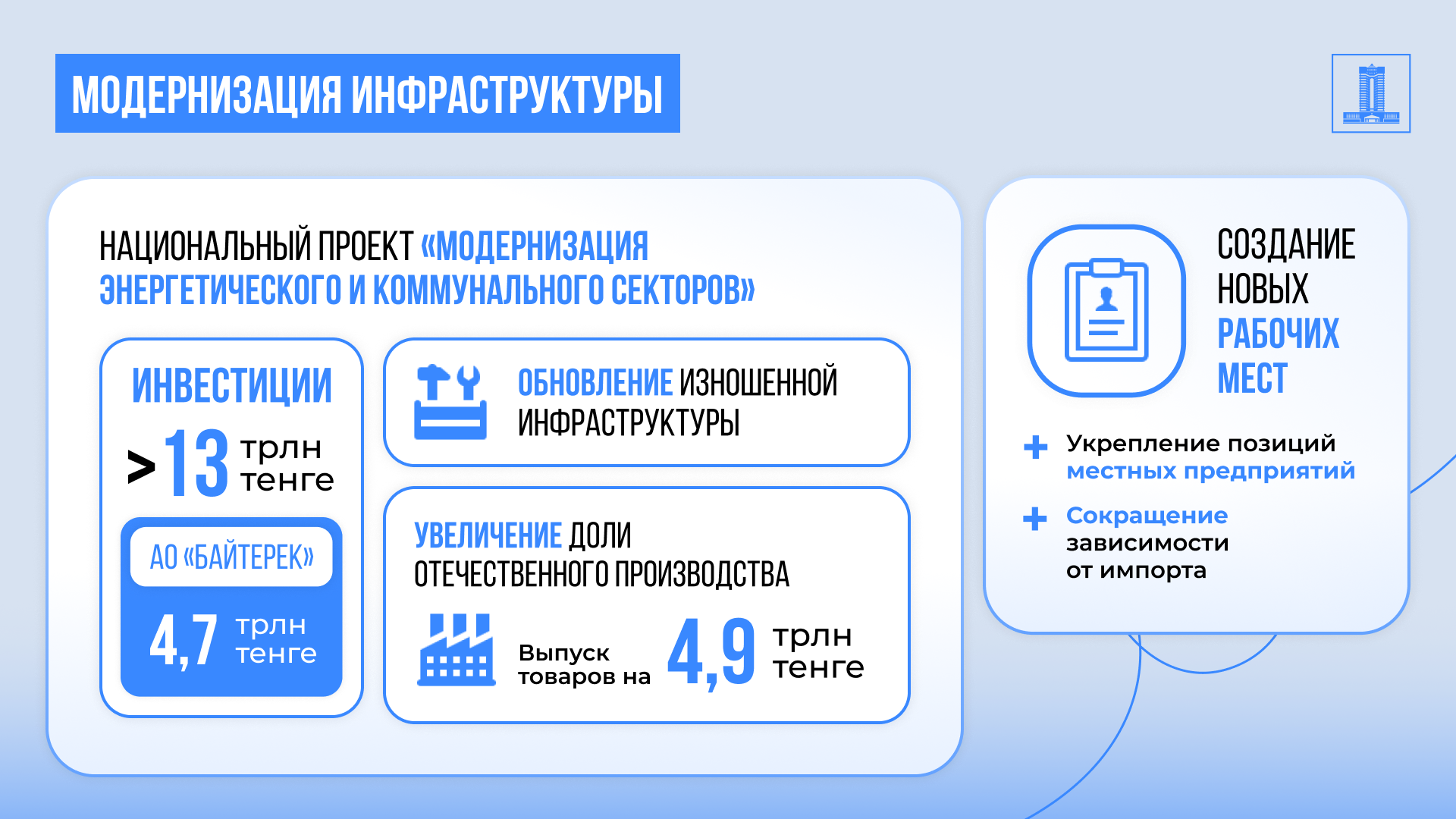 МОДЕРНИЗАЦИЯ ИНФРАСТРУКТУРЫ

НАЦИОНАЛЬНЫЙ ПРОЕКТ «МОДЕРНИЗАЦИЯ ЭНЕРГЕТИЧЕСКОГО И КОММУНАЛЬНОГО СЕКТОРОВ»

ИНВЕСТИЦИИ

>13 трлн тенге

АО «БАЙТЕРЕК»

4,7 трлн тенге

ОБНОВЛЕНИЕ ИЗНОШЕННОЙ ИНФРАСТРУКТУРЫ

УВЕЛИЧЕНИЕ ДОЛИ ОТЕЧЕСТВЕННОГО ПРОИЗВОДСТВА

Выпуск товаров на 4,9 трлн тенге

СОЗДАНИЕ НОВЫХ РАБОЧИХ МЕСТ

+ Укрепление позиций местных предприятий

+ Сокращение зависимости от импорта